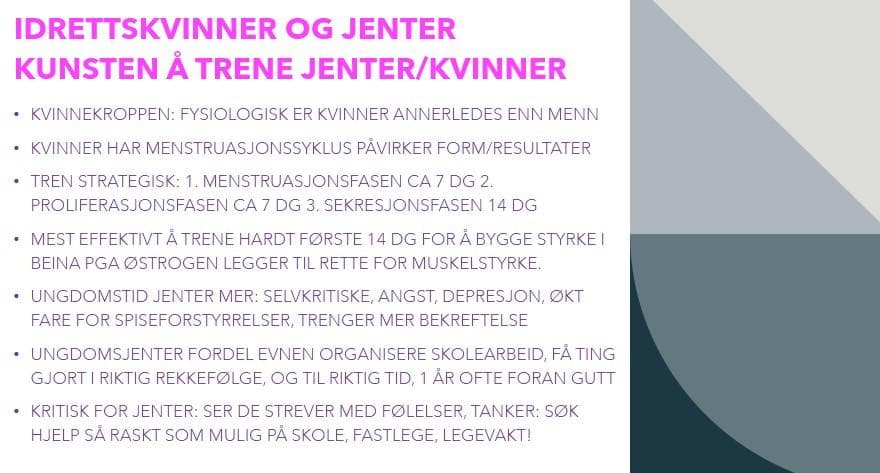 IDRETTSKVINNER OG JENTER
KUNSTEN Å TRENE JENTER/KVINNER

• KVINNEKROPPEN: FYSIOLOGISK ER KVINNER ANNERLEDES ENN MENN
• KVINNER HAR MENSTRUASJONSSYKLUS PÅVIRKER FORM/RESULTATER
• TREN STRATEGISK: 1. MENSTRUASJONSFASEN CA 7 DG 2. PROLIFERASJONSFASEN CA 7 DG 3. SEKRESJONSFASEN 14 DG
• MEST EFFEKTIVT Å TRENE HARDT FØRSTE 14 DG FOR Å BYGGE STYRKE I BEINA PGA ØSTROGEN LEGGER TIL RETTE FOR MUSKELSTYRKE.
• UNGDOMSTID JENTER MER: SELVKRITISKE, ANGST, DEPRESJON, ØKT FARE FOR SPISEFORSTYRRELSER, TRENGER MER BEKREFTELSE
• UNGDOMSJENTER FORDEL EVNEN ORGANISERE SKOLEARBEID, FÅ TING GJORT I RIKTIG REKKEFØLGE, OG TIL RIKTIG TID, 1 ÅR OFTE FORAN GUTT
• KRITISK FOR JENTER: SER DE STREVER MED FØLELSER, TANKER: SØK HJELP SÅ RASKT SOM MULIG PÅ SKOLE, FASTLEGE, LEGEVAKT!